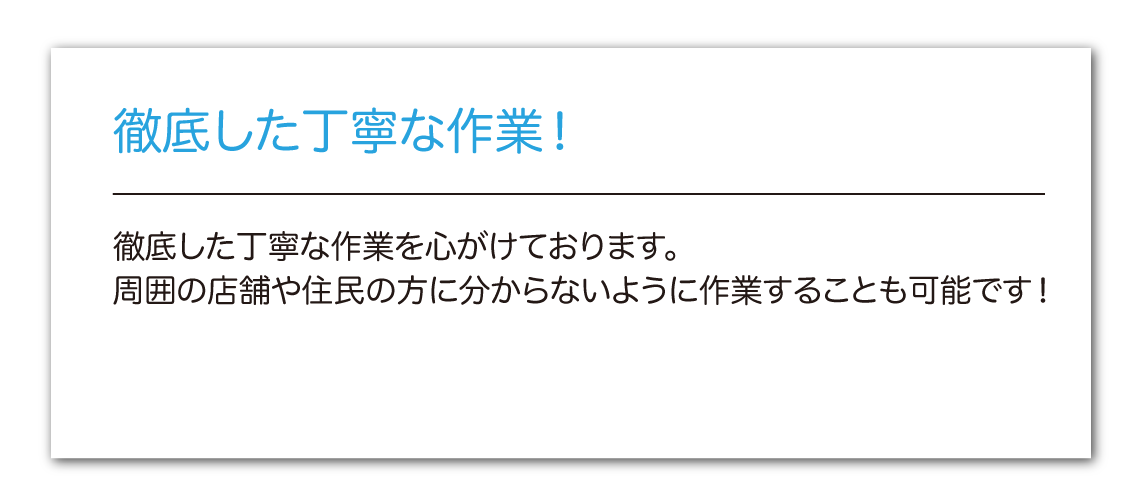 徹底した丁寧な作業！

徹底した丁寧な作業を心がけております。
周囲の店舗や住民の方に分からないように作業することも可能です！